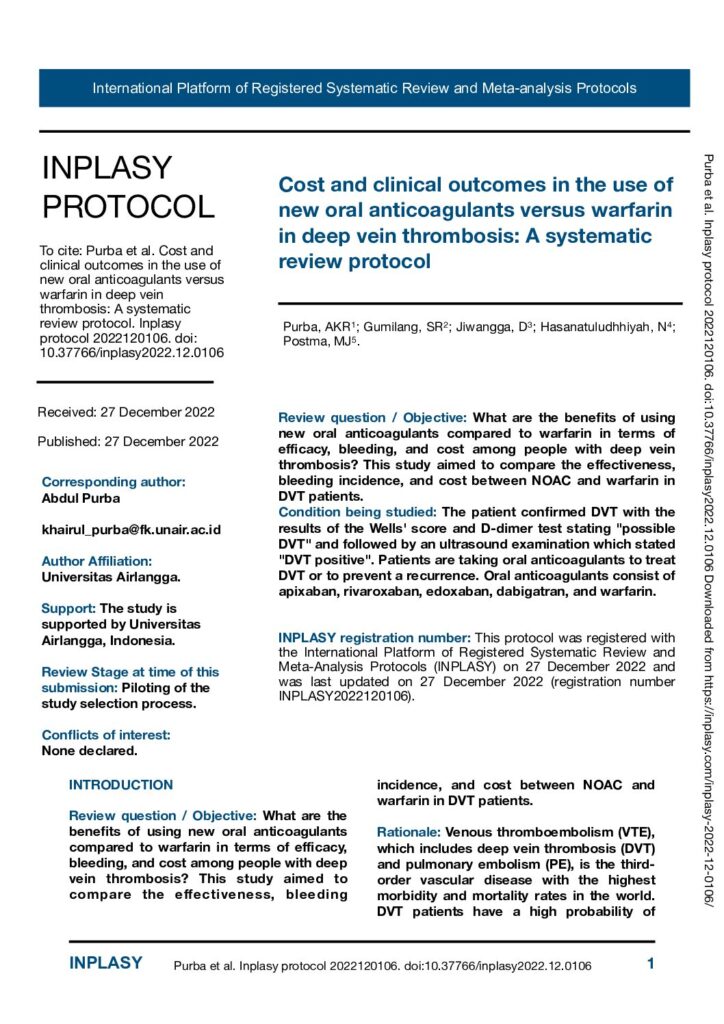 International Platform of Registered Systematic Review and Meta-analysis Protocols

INPLASY PROTOCOL

To cite: Purba et al. Cost and clinical outcomes in the use of new oral anticoagulants versus warfarin in deep vein thrombosis: A systematic review protocol. Inplasy protocol 2022120106. doi: 10.37766/inplasy2022.12.0106

Received: 27 December 2022

Published: 27 December 2022

Corresponding author:
Abdul Purba

khairul_purba@fk.unair.ac.id

Author Affiliation:
Universitas Airlangga.

Support: The study is supported by Universitas Airlangga, Indonesia.

Review Stage at time of this submission: Piloting of the study selection process.

Conflicts of interest:
None declared.

Cost and clinical outcomes in the use of new oral anticoagulants versus warfarin in deep vein thrombosis: A systematic review protocol

Purba, AKR$^1$; Gumilang, SR$^2$; Jiwangga, D$^3$; Hasanatuludhhiyah, N$^4$; Postma, MJ$^5$.

Review question / Objective: What are the benefits of using new oral anticoagulants compared to warfarin in terms of efficacy, bleeding, and cost among people with deep vein thrombosis? This study aimed to compare the effectiveness, bleeding incidence, and cost between NOAC and warfarin in DVT patients.
Condition being studied: The patient confirmed DVT with the results of the Wells' score and D-dimer test stating "possible DVT" and followed by an ultrasound examination which stated "DVT positive". Patients are taking oral anticoagulants to treat DVT or to prevent a recurrence. Oral anticoagulants consist of apixaban, rivaroxaban, edoxaban, dabigatran, and warfarin.

INPLASY registration number: This protocol was registered with the International Platform of Registered Systematic Review and Meta-Analysis Protocols (INPLASY) on 27 December 2022 and was last updated on 27 December 2022 (registration number INPLASY2022120106).

INTRODUCTION

Review question / Objective: What are the benefits of using new oral anticoagulants compared to warfarin in terms of efficacy, bleeding, and cost among people with deep vein thrombosis? This study aimed to compare the effectiveness, bleeding incidence, and cost between NOAC and warfarin in DVT patients.

Rationale: Venous thromboembolism (VTE), which includes deep vein thrombosis (DVT) and pulmonary embolism (PE), is the third-order vascular disease with the highest morbidity and mortality rates in the world. DVT patients have a high probability of

Purba et al. Inplasy protocol 2022120106. doi:10.37766/inplasy2022.12.0106 Downloaded from https://inplasy.com/inplasy-2022-12-0106/

INPLASY Purba et al. Inplasy protocol 2022120106. doi:10.37766/inplasy2022.12.0106 1